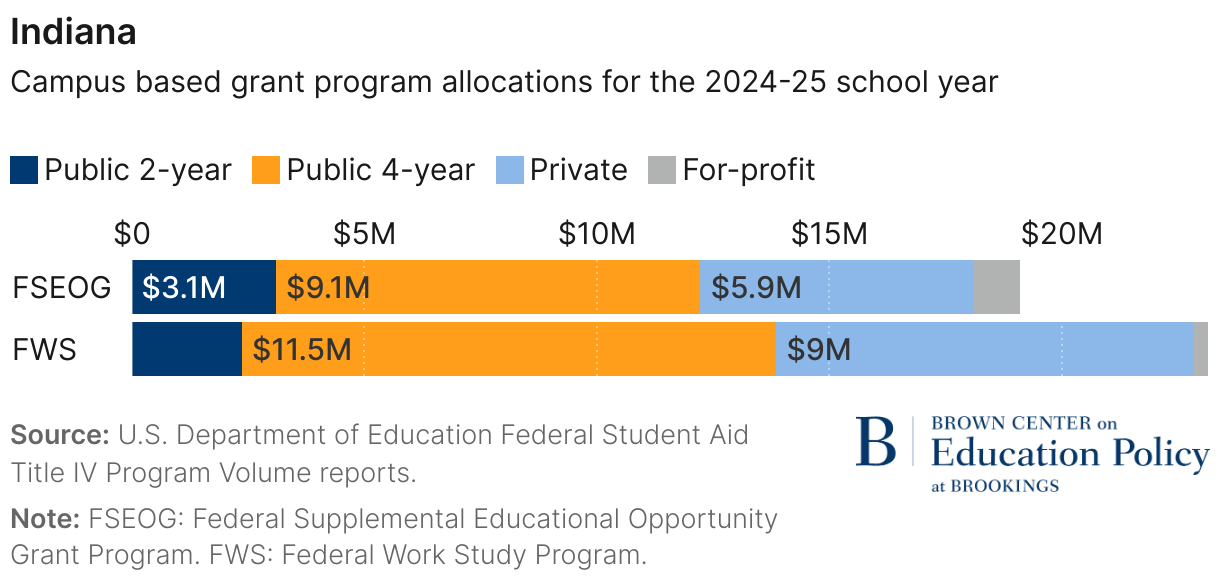 Indiana

Campus based grant program allocations for the 2024-25 school year

Public 2-year Public 4-year Private For-profit

$0 $5M $10M $15M $20M

FSEOG $3.1M $9.1M $5.9M

FWS $11.5M $9M

Source: U.S. Department of Education Federal Student Aid Title IV Program Volume reports.

Note: FSEOG: Federal Supplemental Educational Opportunity Grant Program. FWS: Federal Work Study Program.

B BROWN CENTER on Education Policy at BROOKINGS